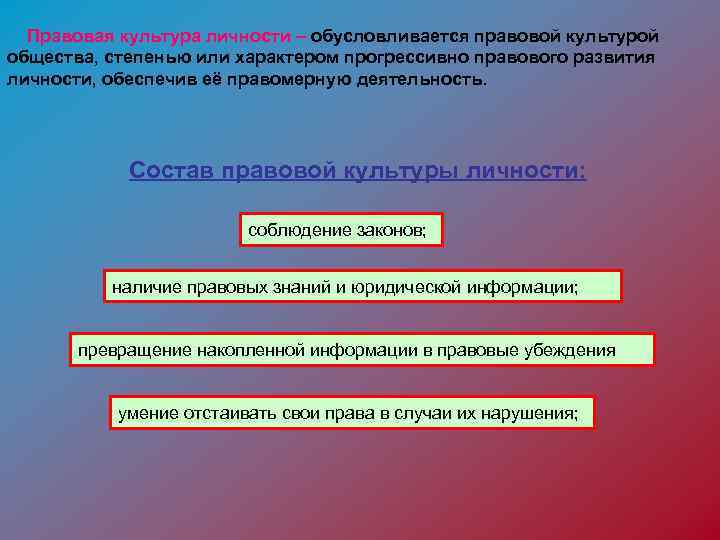 Правовая культура личности – обусловливается правовой культурой общества, степенью или характером прогрессивно правового развития личности, обеспечив её правомерную деятельность.

Состав правовой культуры личности:

соблюдение законов;

наличие правовых знаний и юридической информации;

превращение накопленной информации в правовые убеждения

умение отстаивать свои права в случаи их нарушения;